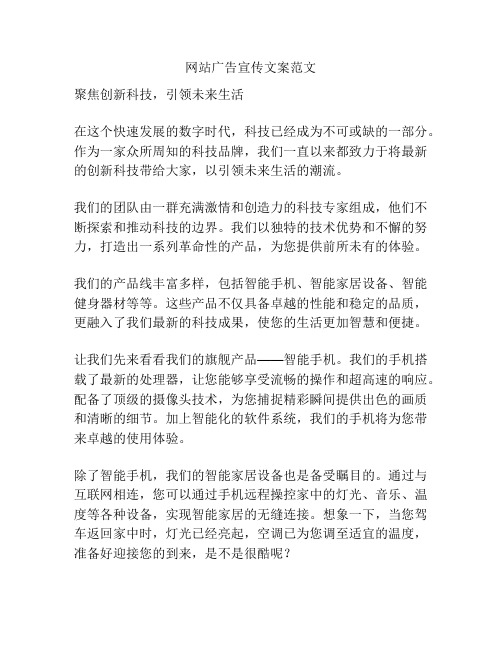 网站广告宣传文案范文

聚焦创新科技，引领未来生活

在这个快速发展的数字时代，科技已经成为不可或缺的一部分。作为一家众所周知的科技品牌，我们一直以来都致力于将最新的创新科技带给大家，以引领未来生活的潮流。

我们的团队由一群充满激情和创造力的科技专家组成，他们不断探索和推动科技的边界。我们以独特的技术优势和不懈的努力，打造出一系列革命性的产品，为您提供前所未有的体验。

我们的产品线丰富多样，包括智能手机、智能家居设备、智能健身器材等等。这些产品不仅具备卓越的性能和稳定的品质，更融入了我们最新的科技成果，使您的生活更加智慧和便捷。

让我们先来看看我们的旗舰产品——智能手机。我们的手机搭载了最新的处理器，让您能够享受流畅的操作和超高速的响应。配备了顶级的摄像头技术，为您捕捉精彩瞬间提供出色的画质和清晰的细节。加上智能化的软件系统，我们的手机将为您带来卓越的使用体验。

除了智能手机，我们的智能家居设备也是备受瞩目的。通过与互联网相连，您可以通过手机远程操控家中的灯光、音乐、温度等各种设备，实现智能家居的无缝连接。想象一下，当您驾车返回家中时，灯光已经亮起，空调已为您调至适宜的温度，准备好迎接您的到来，是不是很酷呢？